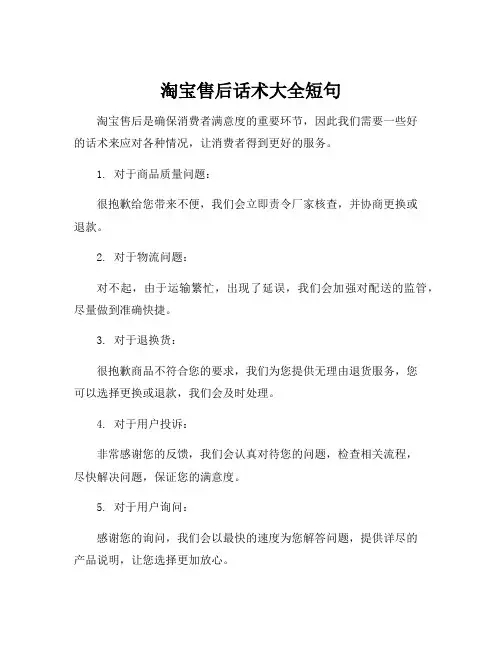 淘宝售后话术大全短句

淘宝售后是确保消费者满意度的重要环节，因此我们需要一些好的话术来应对各种情况，让消费者得到更好的服务。

1. 对于商品质量问题：

很抱歉给您带来不便，我们会立即责令厂家核查，并协商更换或退款。

2. 对于物流问题：

对不起，由于运输繁忙，出现了延误，我们会加强对配送的监管，尽量做到准确快捷。

3. 对于退换货：

很抱歉商品不符合您的要求，我们为您提供无理由退货服务，您可以选择更换或退款，我们会及时处理。

4. 对于用户投诉：

非常感谢您的反馈，我们会认真对待您的问题，检查相关流程，尽快解决问题，保证您的满意度。

5. 对于用户询问：

感谢您的询问，我们会以最快的速度为您解答问题，提供详尽的产品说明，让您选择更加放心。